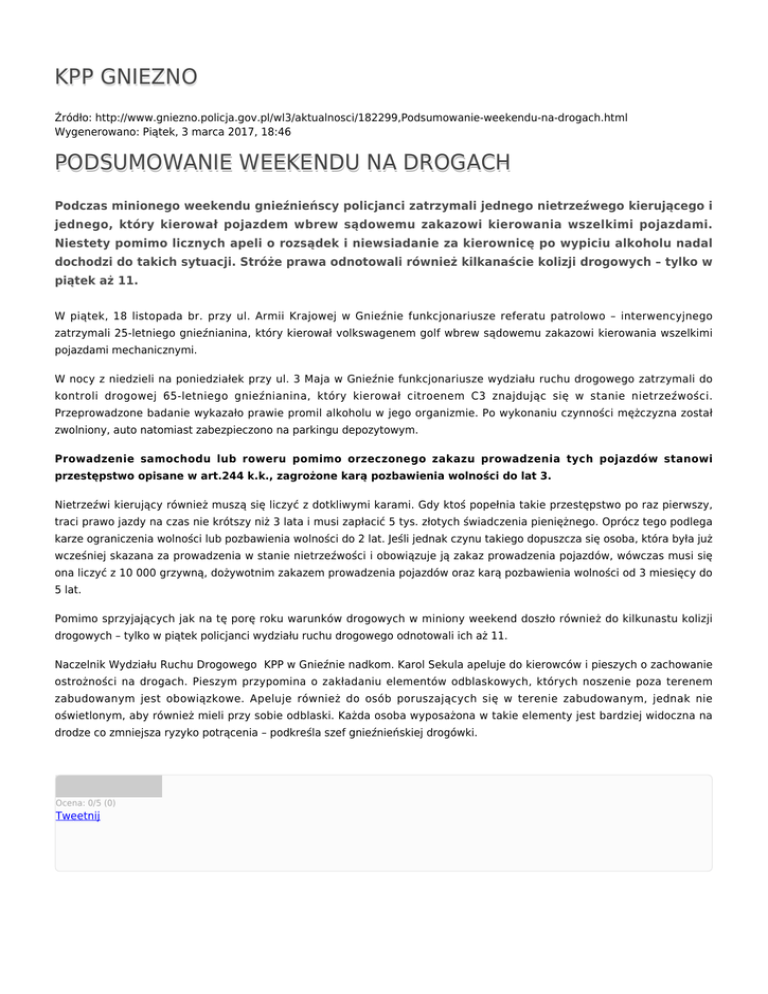 KPP GNIEZNO

Źródło: http://www.gniezno.policja.gov.pl/wl3/aktualnosci/182299,Podsumowanie-weekendu-na-drogach.html
Wygenerowano: Piątek, 3 marca 2017, 18:46

PODSUMOWANIE WEEKENDU NA DROGACH

Podczas minionego weekendu gnieźnieńscy policjanci zatrzymali jednego nietrzeźwego kierującego i jednego, który kierował pojazdem wbrew sądowemu zakazowi kierowania wszelkimi pojazdami. Niestety pomimo licznych apeli o rozsądek i niewsiadanie za kierownicę po wypiciu alkoholu nadal dochodzi do takich sytuacji. Stróże prawa odnotowali również kilkanaście kolizji drogowych – tylko w piątek aż 11.

W piątek, 18 listopada br. przy ul. Armii Krajowej w Gnieźnie funkcjonariusze referatu patrolowo – interwencyjnego zatrzymali 25-letniego gnieźnianina, który kierował volkswagenem golf wbrew sądowemu zakazowi kierowania wszelkimi pojazdami mechanicznymi.

W nocy z niedzieli na poniedziałek przy ul. 3 Maja w Gnieźnie funkcjonariusze wydziału ruchu drogowego zatrzymali do kontroli drogowej 65-letniego gnieźnianina, który kierował citroenem C3 znajdując się w stanie nietrzeźwości. Przeprowadzone badanie wykazało prawie promil alkoholu w jego organizmie. Po wykonaniu czynności mężczyzna został zwolniony, auto natomiast zabezpieczono na parkingu depozytowym.

Prowadzenie samochodu lub roweru pomimo orzeczonego zakazu prowadzenia tych pojazdów stanowi przestępstwo opisane w art.244 k.k., zagrożone karą pozbawienia wolności do lat 3.

Nietrzeźwi kierujący również muszą się liczyć z dotkliwymi karami. Gdy ktoś popełnia takie przestępstwo po raz pierwszy, traci prawo jazdy na czas nie krótszy niż 3 lata i musi zapłacić 5 tys. złotych świadczenia pieniężnego. Oprócz tego podlega karze ograniczenia wolności lub pozbawienia wolności do 2 lat. Jeśli jednak czynu takiego dopuszcza się osoba, która była już wcześniej skazana za prowadzenia w stanie nietrzeźwości i obowiązuje ją zakaz prowadzenia pojazdów, wówczas musi się ona liczyć z 10 000 grzywną, dożywotnim zakazem prowadzenia pojazdów oraz karą pozbawienia wolności od 3 miesięcy do 5 lat.

Pomimo sprzyjających jak na tę porę roku warunków drogowych w miniony weekend doszło również do kilkunastu kolizji drogowych – tylko w piątek policjanci wydziału ruchu drogowego odnotowali ich aż 11.

Naczelnik Wydziału Ruchu Drogowego KPP w Gnieźnie nadkom. Karol Sekula apeluje do kierowców i pieszych o zachowanie ostrożności na drogach. Pieszym przypomina o zakładaniu elementów odblaskowych, których noszenie poza terenem zabudowanym jest obowiązkowe. Apeluje również do osób poruszających się w terenie zabudowanym, jednak nie oświetlonym, aby również mieli przy sobie odblaski. Każda osoba wyposażona w takie elementy jest bardziej widoczna na drodze co zmniejsza ryzyko potrącenia – podkreśla szef gnieźnieńskiej drogówki.

Ocena: 0/5 (0)
Tweetnij